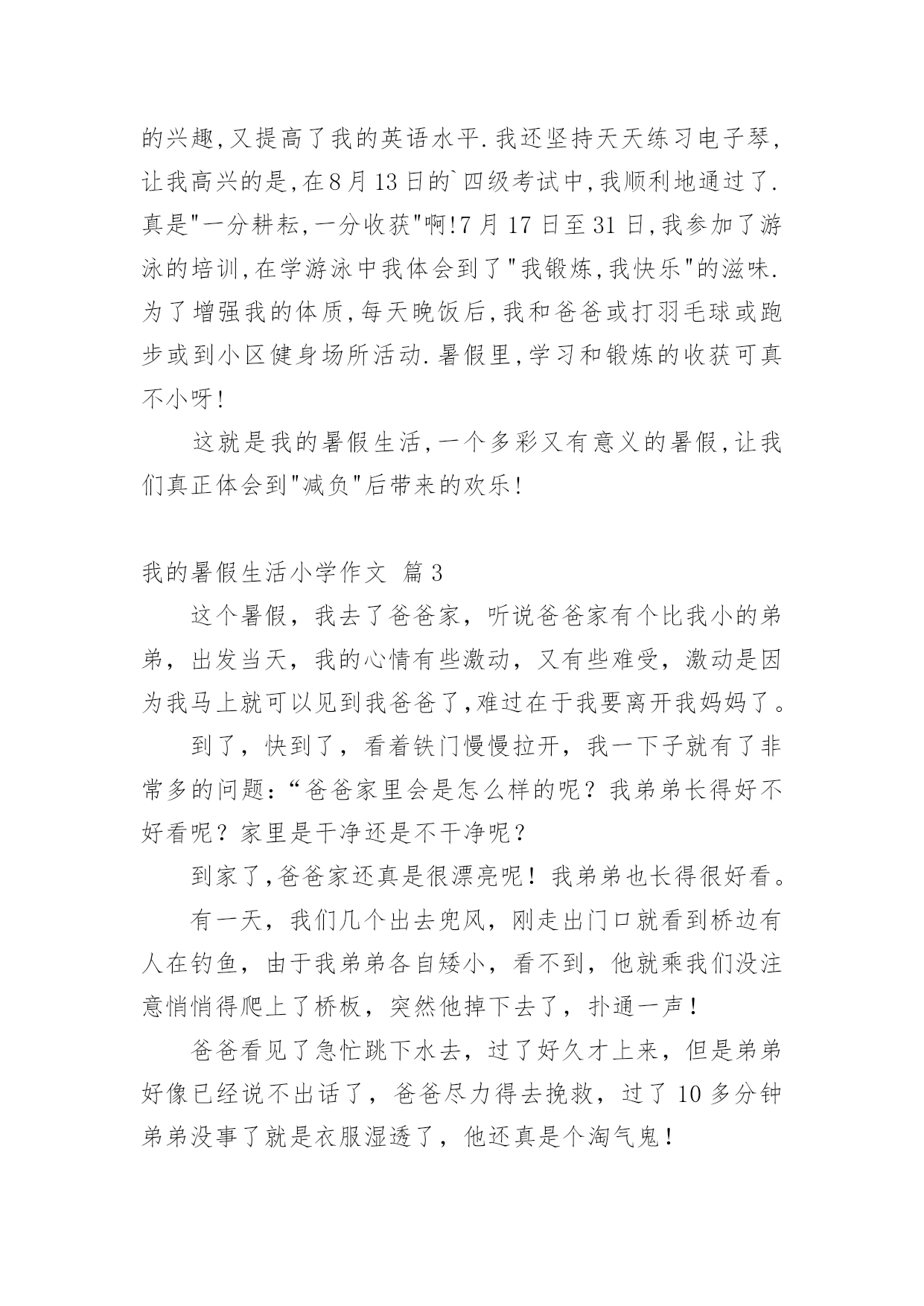 的兴趣,又提高了我的英语水平.我还坚持天天练习电子琴,让我高兴的是,在8月13日的`四级考试中,我顺利地通过了.真是"一分耕耘,一分收获"啊!7月17日至31日,我参加了游泳的培训,在学游泳中我体会到了"我锻炼,我快乐"的滋味.为了增强我的体质,每天晚饭后,我和爸爸或打羽毛球或跑步或到小区健身场所活动.暑假里,学习和锻炼的收获可真不小呀!

这就是我的暑假生活,一个多彩又有意义的暑假,让我们真正体会到"减负"后带来的欢乐!

我的暑假生活小学作文 篇3

这个暑假，我去了爸爸家，听说爸爸家有个比我小的弟弟，出发当天，我的心情有些激动，又有些难受，激动是因为我马上就可以见到我爸爸了,难过在于我要离开我妈妈了。

到了，快到了，看着铁门慢慢拉开，我一下子就有了非常多的问题：“爸爸家里会是怎么样的呢？我弟弟长得好不好看呢？家里是干净还是不干净呢？

到家了,爸爸家还真是很漂亮呢！我弟弟也长得很好看。

有一天，我们几个出去兜风，刚走出门口就看到桥边有人在钓鱼，由于我弟弟各自矮小，看不到，他就乘我们没注意悄悄得爬上了桥板，突然他掉下去了，扑通一声！

爸爸看见了急忙跳下水去，过了好久才上来，但是弟弟好像已经说不出话了，爸爸尽力得去挽救，过了10多分钟弟弟没事了就是衣服湿透了，他还真是个淘气鬼！